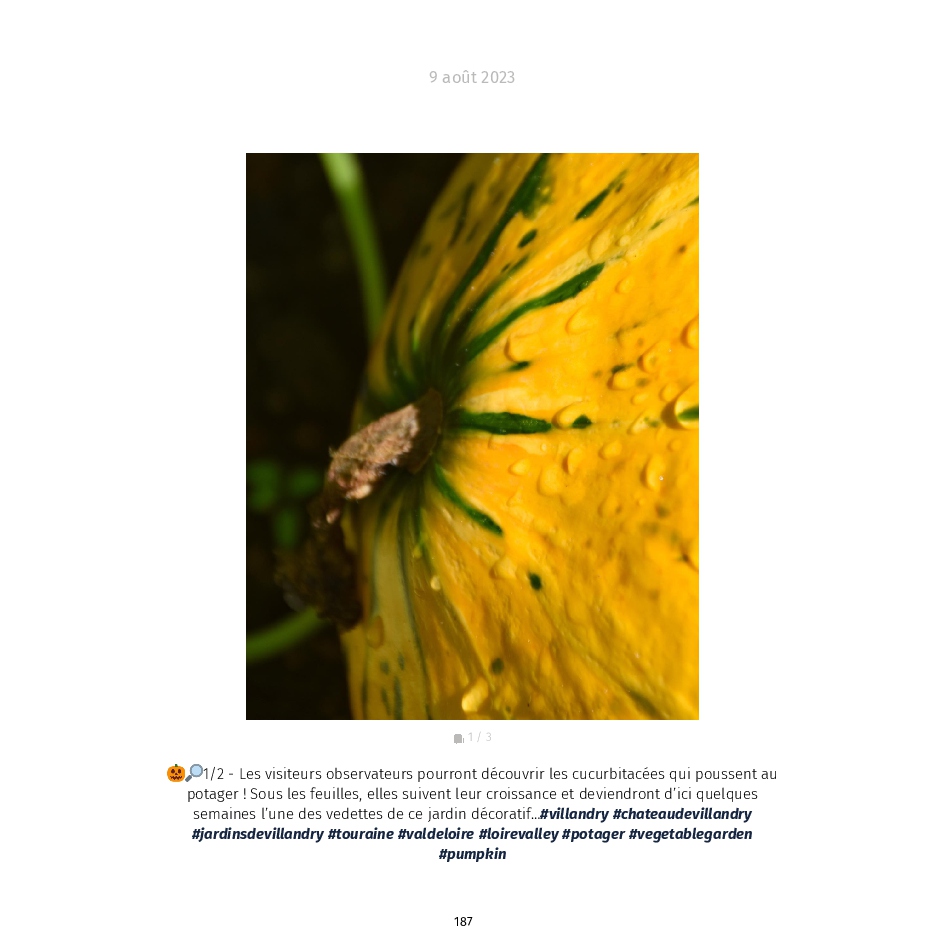 9 août 2023

1 / 3

🎃🔎1/2 - Les visiteurs observateurs pourront découvrir les cucurbitacées qui poussent au potager ! Sous les feuilles, elles suivent leur croissance et deviendront d'ici quelques semaines l'une des vedettes de ce jardin décoratif...#villandry #chateaudevillandry #jardinsdevillandry #touraine #valdeloire #loirevalley #potager #vegetablegarden #pumpkin

187